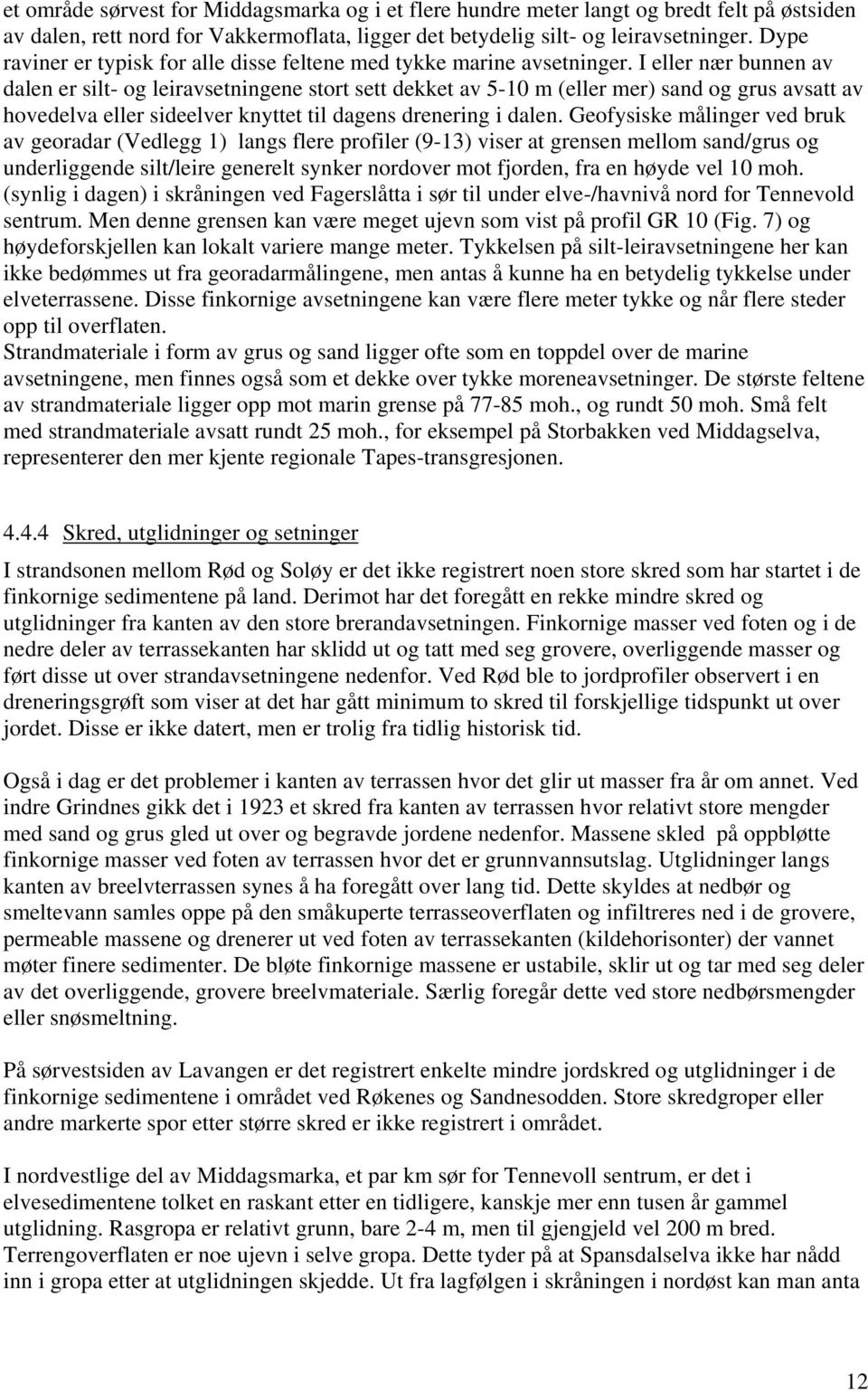 et område sørvest for Middagsmarka og i et flere hundre meter langt og bredt felt på østsiden av dalen, rett nord for Vakkermoflata, ligger det betydelig silt- og leiravsetninger. Dype raviner er typisk for alle disse feltene med tykke marine avsetninger. I eller nær bunnen av dalen er silt- og leiravsetningene stort sett dekket av 5-10 m (eller mer) sand og grus avsatt av hovedelva eller sideelver knyttet til dagens drenering i dalen. Geofysiske målinger ved bruk av georadar (Vedlegg 1) langs flere profiler (9-13) viser at grensen mellom sand/grus og underliggende silt/leire generelt synker nordover mot fjorden, fra en høyde vel 10 moh. (synlig i dagen) i skråningen ved Fagerslåtta i sør til under elve-/havnivå nord for Tennevold sentrum. Men denne grensen kan være meget ujevn som vist på profil GR 10 (Fig. 7) og høydeforskjellen kan lokalt variere mange meter. Tykkelsen på silt-leiravsetningene her kan ikke bedømmes ut fra georadarmålingene, men antas å kunne ha en betydelig tykkelse under elveterrassene. Disse finkornige avsetningene kan være flere meter tykke og når flere steder opp til overflaten.
Strandmateriale i form av grus og sand ligger ofte som en toppdel over de marine avsetningene, men finnes også som et dekke over tykke moreneavsetninger. De største feltene av strandmateriale ligger opp mot marin grense på 77-85 moh., og rundt 50 moh. Små felt med strandmateriale avsatt rundt 25 moh., for eksempel på Storbakken ved Middagselva, representerer den mer kjente regionale Tapes-transgresjonen.

4.4.4 Skred, utglidninger og setninger

I strandsonen mellom Rød og Soløy er det ikke registrert noen store skred som har startet i de finkornige sedimentene på land. Derimot har det foregått en rekke mindre skred og utglidninger fra kanten av den store brerandavsetningen. Finkornige masser ved foten og i de nedre deler av terrassekanten har sklidd ut og tatt med seg grovere, overliggende masser og ført disse ut over strandavsetningene nedenfor. Ved Rød ble to jordprofiler observert i en dreneringsgrøft som viser at det har gått minimum to skred til forskjellige tidspunkt ut over jordet. Disse er ikke datert, men er trolig fra tidlig historisk tid.

Også i dag er det problemer i kanten av terrassen hvor det glir ut masser fra år om annet. Ved indre Grindnes gikk det i 1923 et skred fra kanten av terrassen hvor relativt store mengder med sand og grus gled ut over og begravde jordene nedenfor. Massene skled på oppbløtte finkornige masser ved foten av terrassen hvor det er grunnvannsutslag. Utglidninger langs kanten av breelvterrassen synes å ha foregått over lang tid. Dette skyldes at nedbør og smeltevann samles oppe på den småkuperte terrasseoverflaten og infiltreres ned i de grovere, permeable massene og drenerer ut ved foten av terrassekanten (kildehorisonter) der vannet møter finere sedimenter. De bløte finkornige massene er ustabile, sklir ut og tar med seg deler av det overliggende, grovere breelvmateriale. Særlig foregår dette ved store nedbørsmengder eller snøsmeltning.

På sørvestsiden av Lavangen er det registrert enkelte mindre jordskred og utglidninger i de finkornige sedimentene i området ved Røkenes og Sandnesodden. Store skredgroper eller andre markerte spor etter større skred er ikke registrert i området.

I nordvestlige del av Middagsmarka, et par km sør for Tennevoll sentrum, er det i elvesedimentene tolket en raskant etter en tidligere, kanskje mer enn tusen år gammel utglidning. Rasgropa er relativt grunn, bare 2-4 m, men til gjengjeld vel 200 m bred. Terrengoverflaten er noe ujevn i selve gropa. Dette tyder på at Spansdalselva ikke har nådd inn i gropa etter at utglidningen skjedde. Ut fra lagfølgen i skråningen i nordøst kan man anta

12